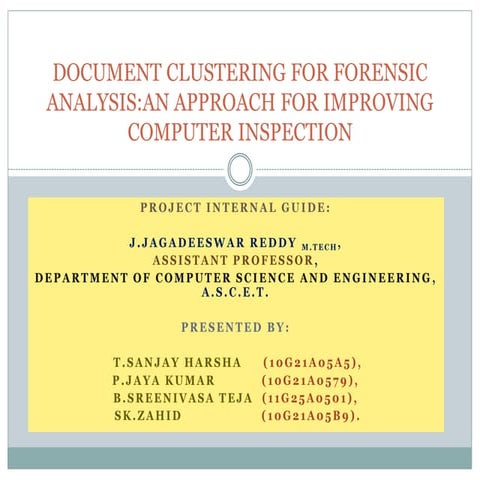 DOCUMENT CLUSTERING FOR FORENSIC ANALYSIS:AN APPROACH FOR IMPROVING COMPUTER INSPECTION

PROJECT INTERNAL GUIDE:

J.JAGADEESWAR REDDY M.TECH,
ASSISTANT PROFESSOR,
DEPARTMENT OF COMPUTER SCIENCE AND ENGINEERING,
A.S.C.E.T.

PRESENTED BY:

T.SANJAY HARSHA (10G21A05A5),
P.JAYA KUMAR (10G21A0579),
B.SREENIVASA TEJA (11G25A0501),
SK.ZAHID (10G21A05B9).